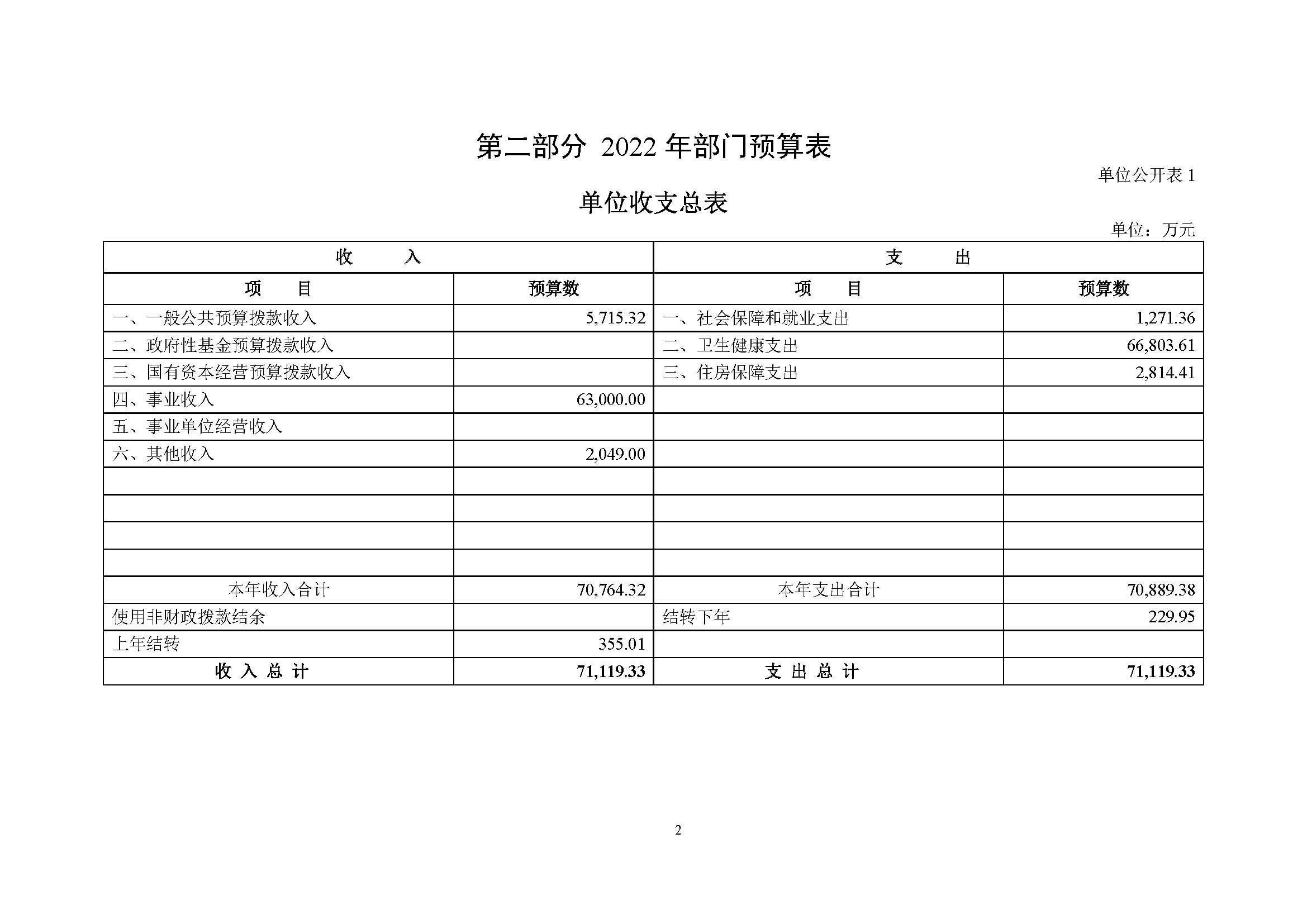 第二部分 2022 年部门预算表

单位公开表 1

单位收支总表

单位：万元

| 收　　入 | | 支　　出 | |
|---|---|---|---|
| 项　　目 | 预算数 | 项　　目 | 预算数 |
| 一、一般公共预算拨款收入 | 5,715.32 | 一、社会保障和就业支出 | 1,271.36 |
| 二、政府性基金预算拨款收入 | | 二、卫生健康支出 | 66,803.61 |
| 三、国有资本经营预算拨款收入 | | 三、住房保障支出 | 2,814.41 |
| 四、事业收入 | 63,000.00 | | |
| 五、事业单位经营收入 | | | |
| 六、其他收入 | 2,049.00 | | |
| | | | |
| | | | |
| | | | |
| | | | |
| 本年收入合计 | 70,764.32 | 本年支出合计 | 70,889.38 |
| 使用非财政拨款结余 | | 结转下年 | 229.95 |
| 上年结转 | 355.01 | | |
| 收 入 总 计 | 71,119.33 | 支 出 总 计 | 71,119.33 |

2